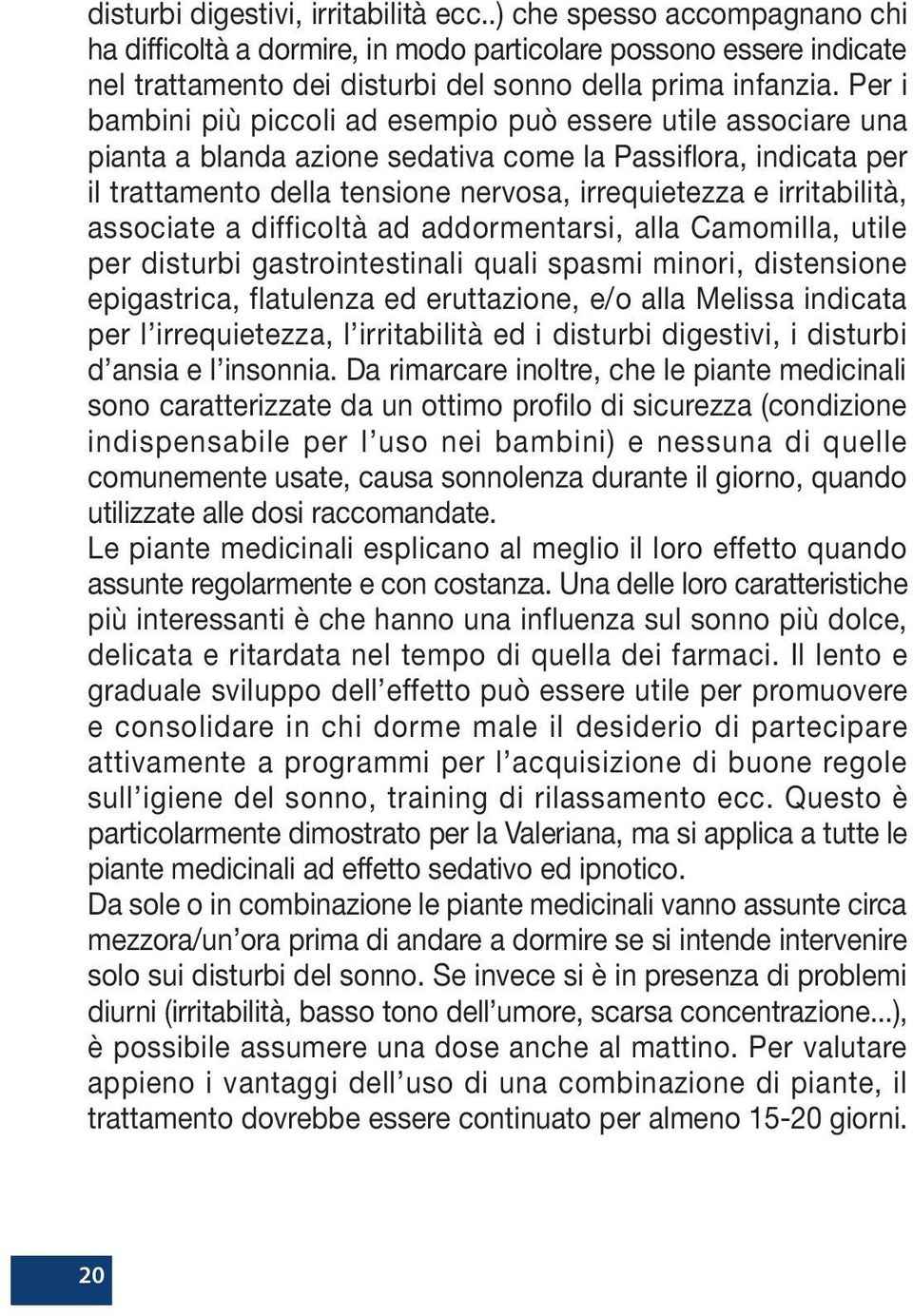 disturbi digestivi, irritabilità ecc..) che spesso accompagnano chi ha difficoltà a dormire, in modo particolare possono essere indicate nel trattamento dei disturbi del sonno della prima infanzia. Per i bambini più piccoli ad esempio può essere utile associare una pianta a blanda azione sedativa come la Passiflora, indicata per il trattamento della tensione nervosa, irrequietezza e irritabilità, associate a difficoltà ad addormentarsi, alla Camomilla, utile per disturbi gastrointestinali quali spasmi minori, distensione epigastrica, flatulenza ed eruttazione, e/o alla Melissa indicata per l'irrequietezza, l'irritabilità ed i disturbi digestivi, i disturbi d'ansia e l'insonnia. Da rimarcare inoltre, che le piante medicinali sono caratterizzate da un ottimo profilo di sicurezza (condizione indispensabile per l'uso nei bambini) e nessuna di quelle comunemente usate, causa sonnolenza durante il giorno, quando utilizzate alle dosi raccomandate.
Le piante medicinali esplicano al meglio il loro effetto quando assunte regolarmente e con costanza. Una delle loro caratteristiche più interessanti è che hanno una influenza sul sonno più dolce, delicata e ritardata nel tempo di quella dei farmaci. Il lento e graduale sviluppo dell'effetto può essere utile per promuovere e consolidare in chi dorme male il desiderio di partecipare attivamente a programmi per l'acquisizione di buone regole sull'igiene del sonno, training di rilassamento ecc. Questo è particolarmente dimostrato per la Valeriana, ma si applica a tutte le piante medicinali ad effetto sedativo ed ipnotico.
Da sole o in combinazione le piante medicinali vanno assunte circa mezzora/un'ora prima di andare a dormire se si intende intervenire solo sui disturbi del sonno. Se invece si è in presenza di problemi diurni (irritabilità, basso tono dell'umore, scarsa concentrazione...), è possibile assumere una dose anche al mattino. Per valutare appieno i vantaggi dell'uso di una combinazione di piante, il trattamento dovrebbe essere continuato per almeno 15-20 giorni.

20